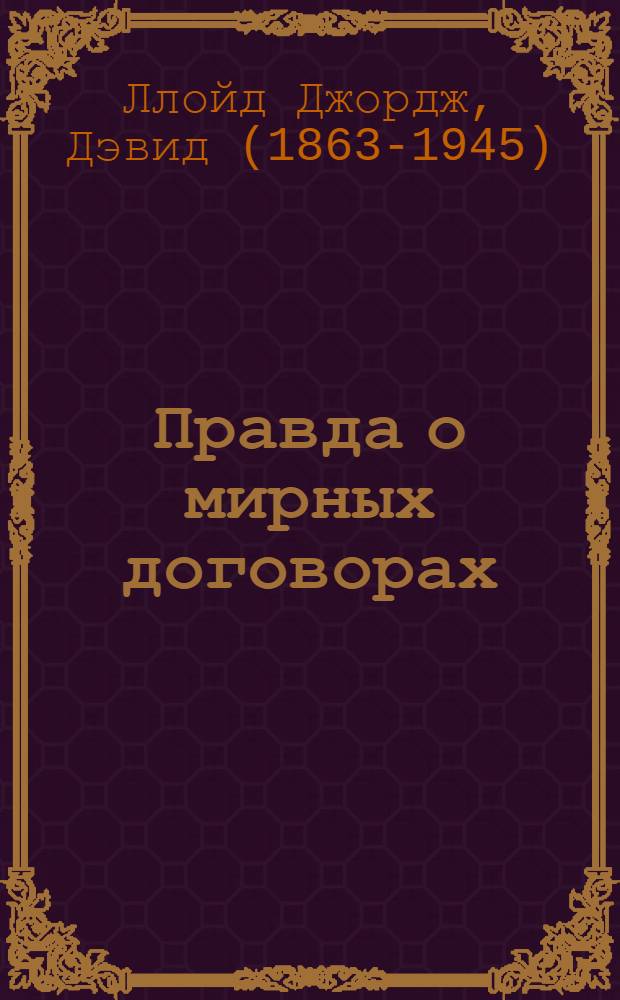 Ллойд Джордж, Дэвид (1863-1945)

Правда о мирных договорах